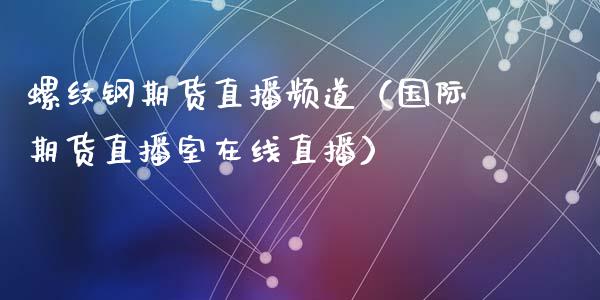 螺纹钢期货直播频道（国际期货直播室在线直播）